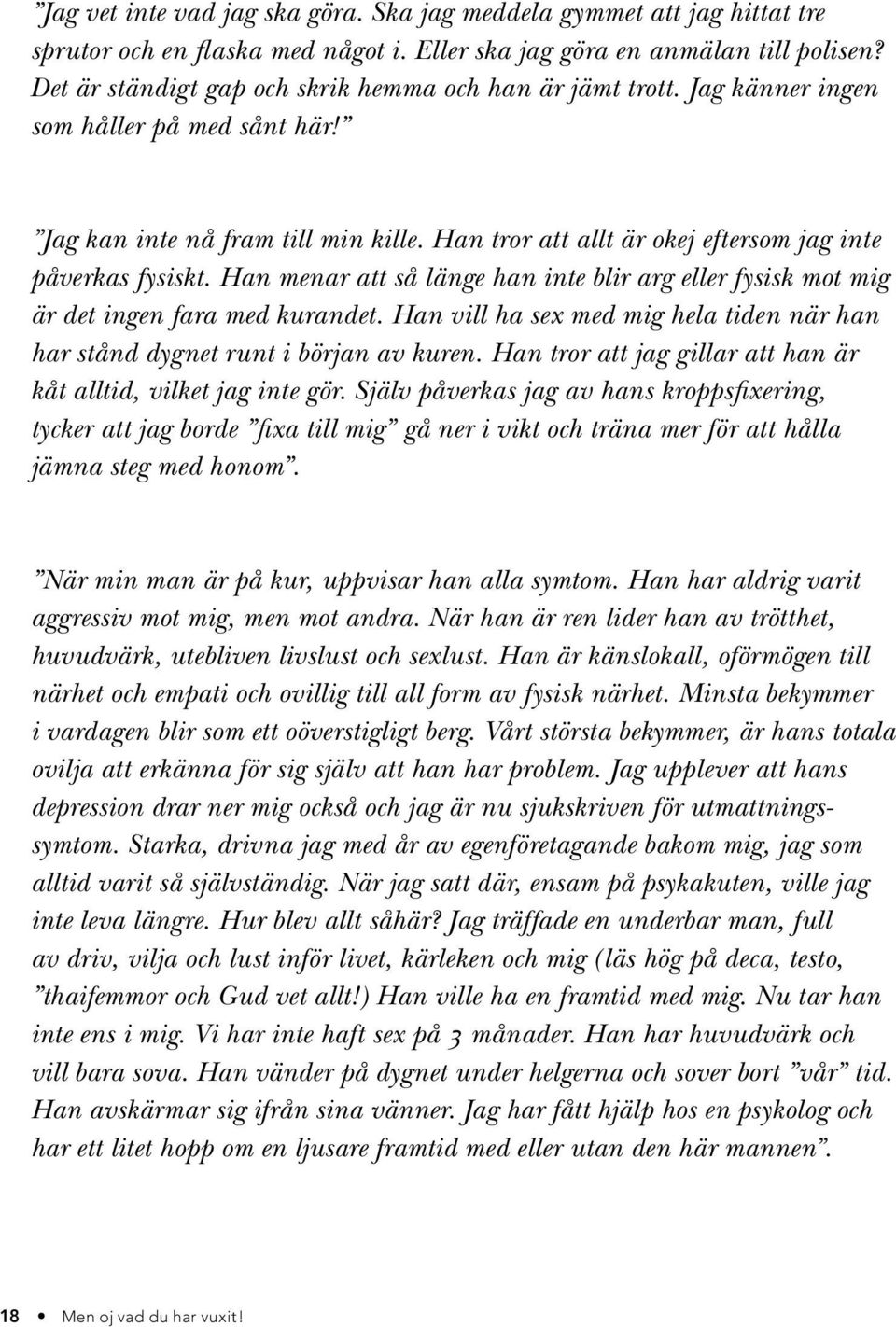 ”Jag vet inte vad jag ska göra. Ska jag meddela gymmet att jag hittat tre sprutor och en flaska med något i. Eller ska jag göra en anmälan till polisen? Det är ständigt gap och skrik hemma och han är jämt trott. Jag känner ingen som håller på med sånt här!”

”Jag kan inte nå fram till min kille. Han tror att allt är okej eftersom jag inte påverkas fysiskt. Han menar att så länge han inte blir arg eller fysisk mot mig är det ingen fara med kurandet. Han vill ha sex med mig hela tiden när han har stånd dygnet runt i början av kuren. Han tror att jag gillar att han är kåt alltid, vilket jag inte gör. Själv påverkas jag av hans kroppsfixering, tycker att jag borde ”fixa till mig” gå ner i vikt och träna mer för att hålla jämna steg med honom”.

”När min man är på kur, uppvisar han alla symtom. Han har aldrig varit aggressiv mot mig, men mot andra. När han är ren lider han av trötthet, huvudvärk, utebliven livslust och sexlust. Han är känslokall, oförmögen till närhet och empati och ovillig till all form av fysisk närhet. Minsta bekymmer i vardagen blir som ett oöverstigligt berg. Vårt största bekymmer, är hans totala ovilja att erkänna för sig själv att han har problem. Jag upplever att hans depression drar ner mig också och jag är nu sjukskriven för utmattningssymtom. Starka, drivna jag med år av egenföretagande bakom mig, jag som alltid varit så självständig. När jag satt där, ensam på psykakuten, ville jag inte leva längre. Hur blev allt såhär? Jag träffade en underbar man, full av driv, vilja och lust inför livet, kärleken och mig (läs hög på deca, testo, ”thaifemmor och Gud vet allt!) Han ville ha en framtid med mig. Nu tar han inte ens i mig. Vi har inte haft sex på 3 månader. Han har huvudvärk och vill bara sova. Han vänder på dygnet under helgerna och sover bort ”vår” tid. Han avskärmar sig ifrån sina vänner. Jag har fått hjälp hos en psykolog och har ett litet hopp om en ljusare framtid med eller utan den här mannen”.

18 • Men oj vad du har vuxit!